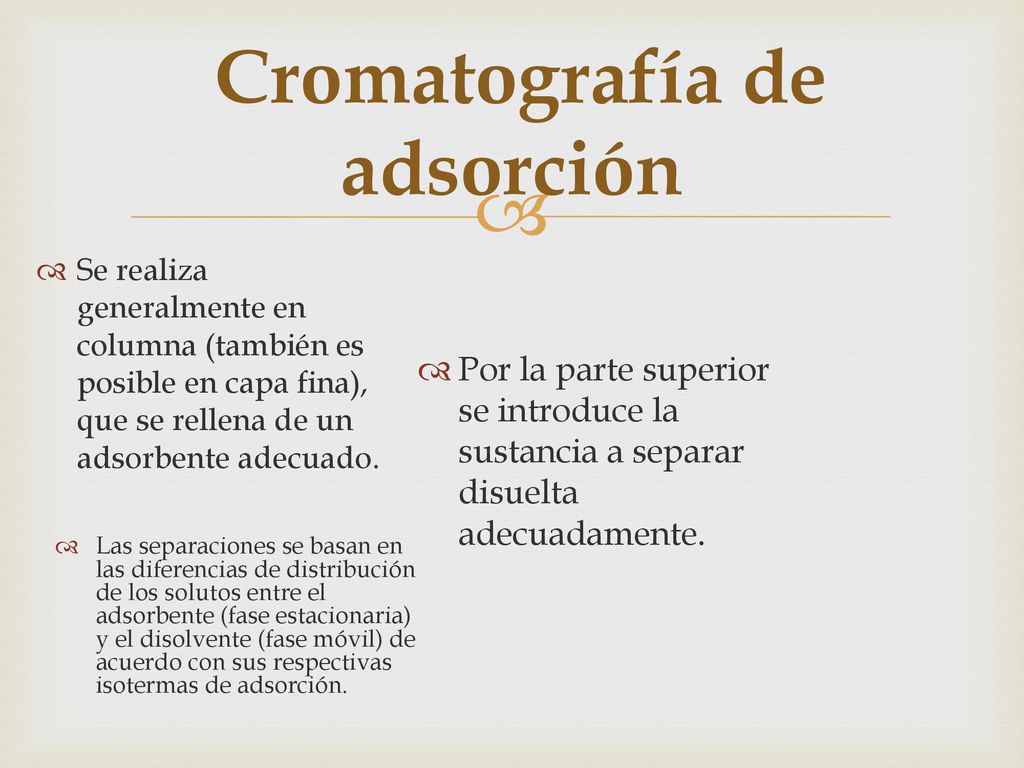 Cromatografía de adsorción

Se realiza generalmente en columna (también es posible en capa fina), que se rellena de un adsorbente adecuado.

Las separaciones se basan en las diferencias de distribución de los solutos entre el adsorbente (fase estacionaria) y el disolvente (fase móvil) de acuerdo con sus respectivas isotermas de adsorción.

Por la parte superior se introduce la sustancia a separar disuelta adecuadamente.